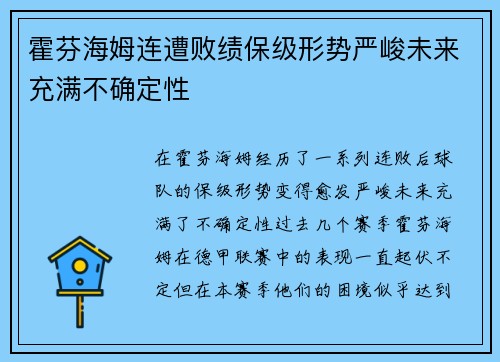 霍芬海姆连遭败绩保级形势严峻未来充满不确定性

在霍芬海姆经历了一系列连败后球队的保级形势变得愈发严峻未来充满了不确定性过去几个赛季霍芬海姆在德甲联赛中的表现一直起伏不定但在本赛季他们的困境似乎达到